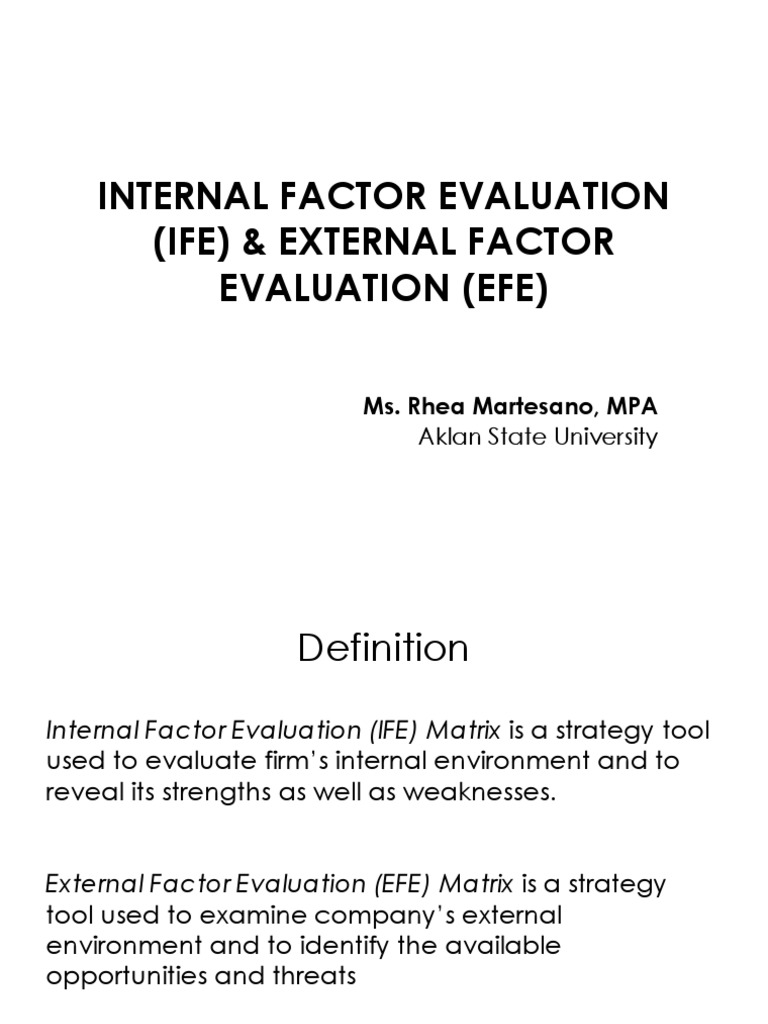 INTERNAL FACTOR EVALUATION (IFE) & EXTERNAL FACTOR EVALUATION (EFE)

Ms. Rhea Martesano, MPA
Aklan State University

Definition

Internal Factor Evaluation (IFE) Matrix is a strategy tool used to evaluate firm's internal environment and to reveal its strengths as well as weaknesses.

External Factor Evaluation (EFE) Matrix is a strategy tool used to examine company's external environment and to identify the available opportunities and threats